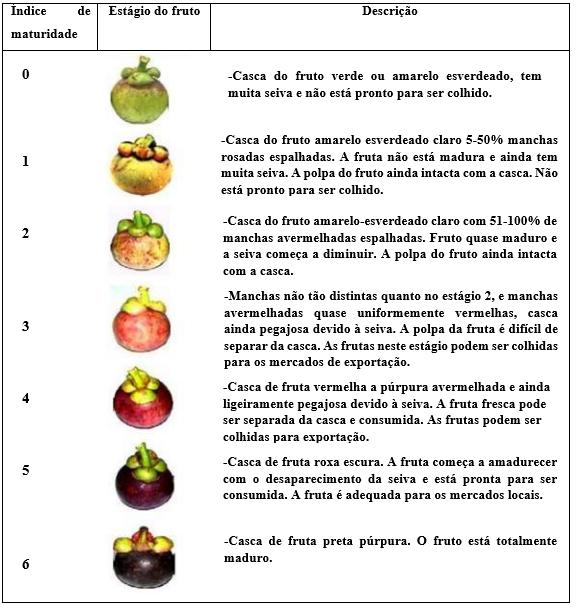 | Índice de maturidade | Estágio do fruto | Descrição |
|---|---|---|
| 0 | | -Casca do fruto verde ou amarelo esverdeado, tem muita seiva e não está pronto para ser colhido. |
| 1 | | -Casca do fruto amarelo esverdeado claro 5-50% manchas rosadas espalhadas. A fruta não está madura e ainda tem muita seiva. A polpa do fruto ainda intacta com a casca. Não está pronto para ser colhido. |
| 2 | | -Casca do fruto amarelo-esverdeado claro com 51-100% de manchas avermelhadas espalhadas. Fruto quase maduro e a seiva começa a diminuir. A polpa do fruto ainda intacta com a casca. |
| 3 | | -Manchas não tão distintas quanto no estágio 2, e manchas avermelhadas quase uniformemente vermelhas, casca ainda pegajosa devido à seiva. A polpa da fruta é difícil de separar da casca. As frutas neste estágio podem ser colhidas para os mercados de exportação. |
| 4 | | -Casca de fruta vermelha a púrpura avermelhada e ainda ligeiramente pegajosa devido à seiva. A fruta fresca pode ser separada da casca e consumida. As frutas podem ser colhidas para exportação. |
| 5 | | -Casca de fruta roxa escura. A fruta começa a amadurecer com o desaparecimento da seiva e está pronta para ser consumida. A fruta é adequada para os mercados locais. |
| 6 | | -Casca de fruta preta púrpura. O fruto está totalmente maduro. |